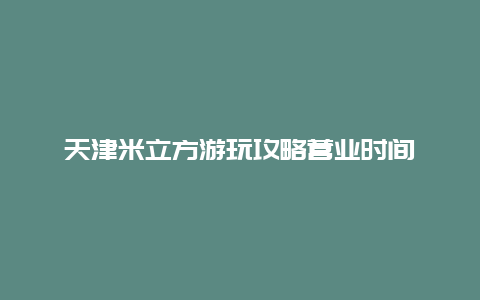 天津米立方游玩攻略营业时间